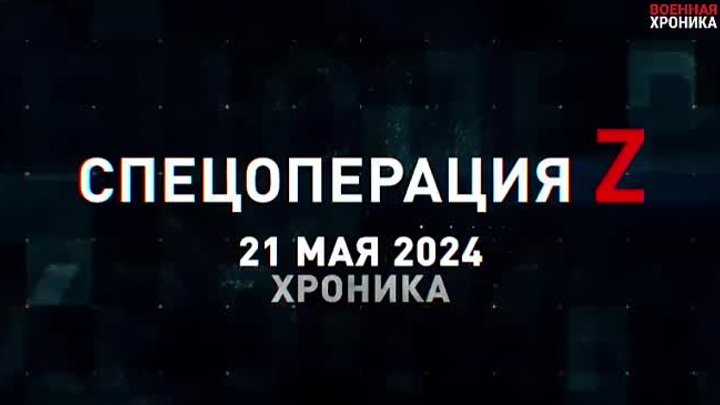 ВОЕННАЯ
ХРОНИКА

СПЕЦОПЕРАЦИЯ Z

21 МАЯ 2024
ХРОНИКА